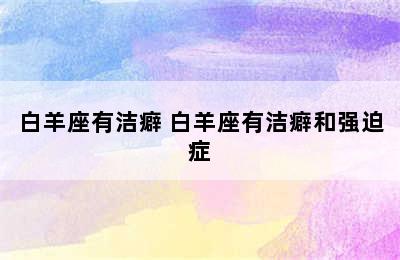 白羊座有洁癖 白羊座有洁癖和强迫症